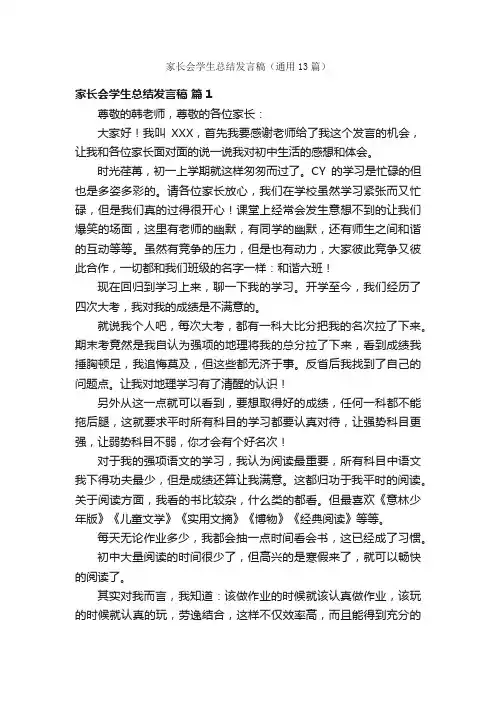 家长会学生总结发言稿（通用13篇）

家长会学生总结发言稿 篇1

尊敬的韩老师，尊敬的各位家长：

大家好！我叫 XXX，首先我要感谢老师给了我这个发言的机会，让我和各位家长面对面的说一说我对初中生活的感想和体会。

时光荏苒，初一上学期就这样匆匆而过了。CY 的学习是忙碌的但也是多姿多彩的。请各位家长放心，我们在学校虽然学习紧张而又忙碌，但是我们真的过得很开心！课堂上经常会发生意想不到的让我们爆笑的场面，这里有老师的幽默，有同学的幽默，还有师生之间和谐的互动等等。虽然有竞争的压力，但是也有动力，大家彼此竞争又彼此合作，一切都和我们班级的名字一样：和谐六班！

现在回归到学习上来，聊一下我的学习。开学至今，我们经历了四次大考，我对我的成绩是不满意的。

就说我个人吧，每次大考，都有一科大比分把我的名次拉了下来。期末考竟然是我自认为强项的地理将我的总分拉了下来，看到成绩我捶胸顿足，我追悔莫及，但这些都无济于事。反省后我找到了自己的问题点。让我对地理学习有了清醒的认识！

另外从这一点就可以看到，要想取得好的成绩，任何一科都不能拖后腿，这就要求平时所有科目的学习都要认真对待，让强势科目更强，让弱势科目不弱，你才会有个好名次！

对于我的强项语文的学习，我认为阅读最重要，所有科目中语文我下得功夫最少，但是成绩还算让我满意。这都归功于我平时的阅读。关于阅读方面，我看的书比较杂，什么类的都看。但最喜欢《意林少年版》《儿童文学》《实用文摘》《博物》《经典阅读》等等。

每天无论作业多少，我都会抽一点时间看会书，这已经成了习惯。

初中大量阅读的时间很少了，但高兴的是寒假来了，就可以畅快的阅读了。

其实对我而言，我知道：该做作业的时候就该认真做作业，该玩的时候就认真的玩，劳逸结合，这样不仅效率高，而且能得到充分的